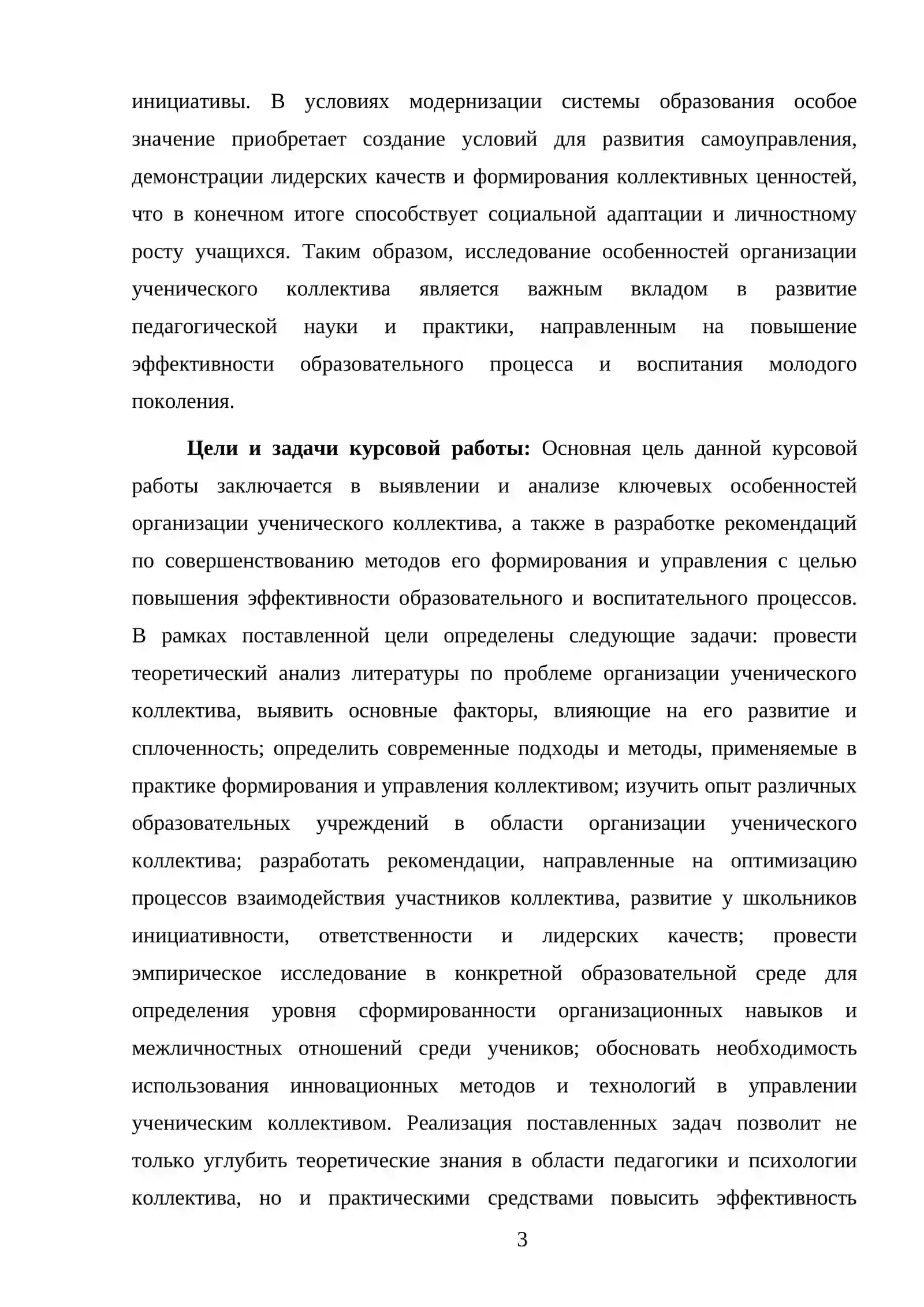 инициативы. В условиях модернизации системы образования особое значение приобретает создание условий для развития самоуправления, демонстрации лидерских качеств и формирования коллективных ценностей, что в конечном итоге способствует социальной адаптации и личностному росту учащихся. Таким образом, исследование особенностей организации ученического коллектива является важным вкладом в развитие педагогической науки и практики, направленным на повышение эффективности образовательного процесса и воспитания молодого поколения.

Цели и задачи курсовой работы: Основная цель данной курсовой работы заключается в выявлении и анализе ключевых особенностей организации ученического коллектива, а также в разработке рекомендаций по совершенствованию методов его формирования и управления с целью повышения эффективности образовательного и воспитательного процессов. В рамках поставленной цели определены следующие задачи: провести теоретический анализ литературы по проблеме организации ученического коллектива, выявить основные факторы, влияющие на его развитие и сплоченность; определить современные подходы и методы, применяемые в практике формирования и управления коллективом; изучить опыт различных образовательных учреждений в области организации ученического коллектива; разработать рекомендации, направленные на оптимизацию процессов взаимодействия участников коллектива, развитие у школьников инициативности, ответственности и лидерских качеств; провести эмпирическое исследование в конкретной образовательной среде для определения уровня сформированности организационных навыков и межличностных отношений среди учеников; обосновать необходимость использования инновационных методов и технологий в управлении ученическим коллективом. Реализация поставленных задач позволит не только углубить теоретические знания в области педагогики и психологии коллектива, но и практическими средствами повысить эффективность

3